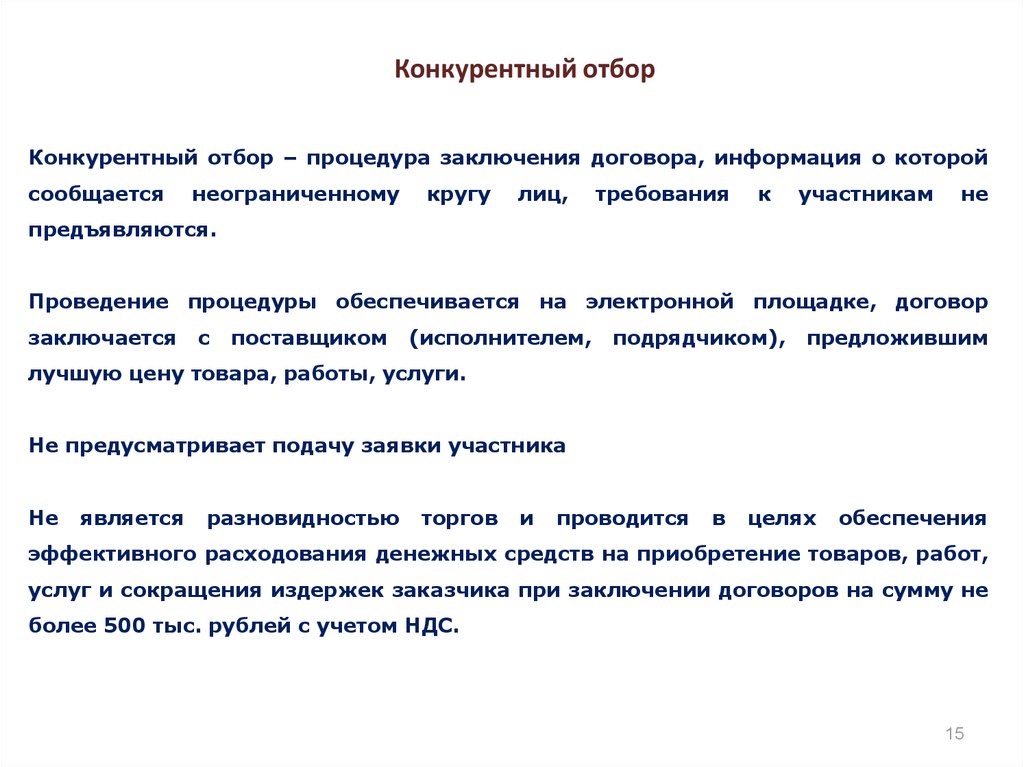 Конкурентный отбор

Конкурентный отбор – процедура заключения договора, информация о которой сообщается неограниченному кругу лиц, требования к участникам не предъявляются.

Проведение процедуры обеспечивается на электронной площадке, договор заключается с поставщиком (исполнителем, подрядчиком), предложившим лучшую цену товара, работы, услуги.

Не предусматривает подачу заявки участника

Не является разновидностью торгов и проводится в целях обеспечения эффективного расходования денежных средств на приобретение товаров, работ, услуг и сокращения издержек заказчика при заключении договоров на сумму не более 500 тыс. рублей с учетом НДС.

15